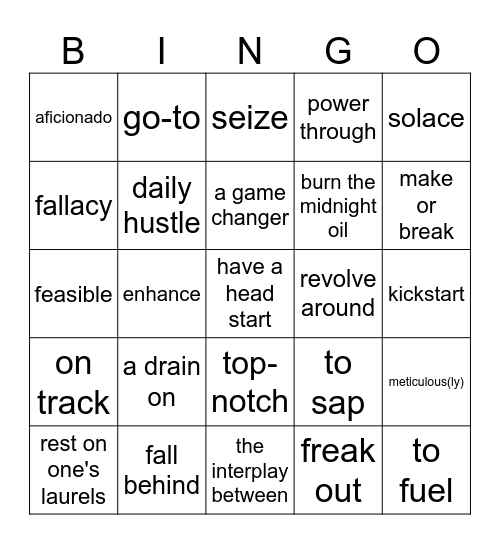 | B | I | N | G | O |
|---|---|---|---|---|
| aficionado | go-to | seize | power through | solace |
| fallacy | daily hustle | a game changer | burn the midnight oil | make or break |
| feasible | enhance | have a head start | revolve around | kickstart |
| on track | a drain on | top-notch | to sap | meticulous(ly) |
| rest on one's laurels | fall behind | the interplay between | freak out | to fuel |